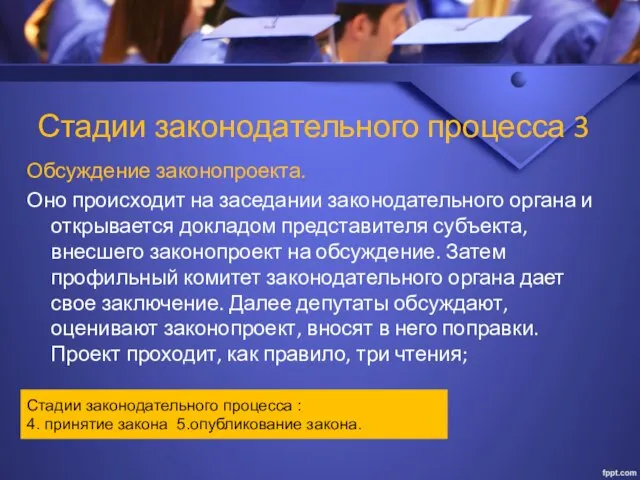 Стадии законодательного процесса 3

Обсуждение законопроекта.

Оно происходит на заседании законодательного органа и открывается докладом представителя субъекта, внесшего законопроект на обсуждение. Затем профильный комитет законодательного органа дает свое заключение. Далее депутаты обсуждают, оценивают законопроект, вносят в него поправки. Проект проходит, как правило, три чтения;

Стадии законодательного процесса :
4. принятие закона 5.опубликование закона.

fppt.com